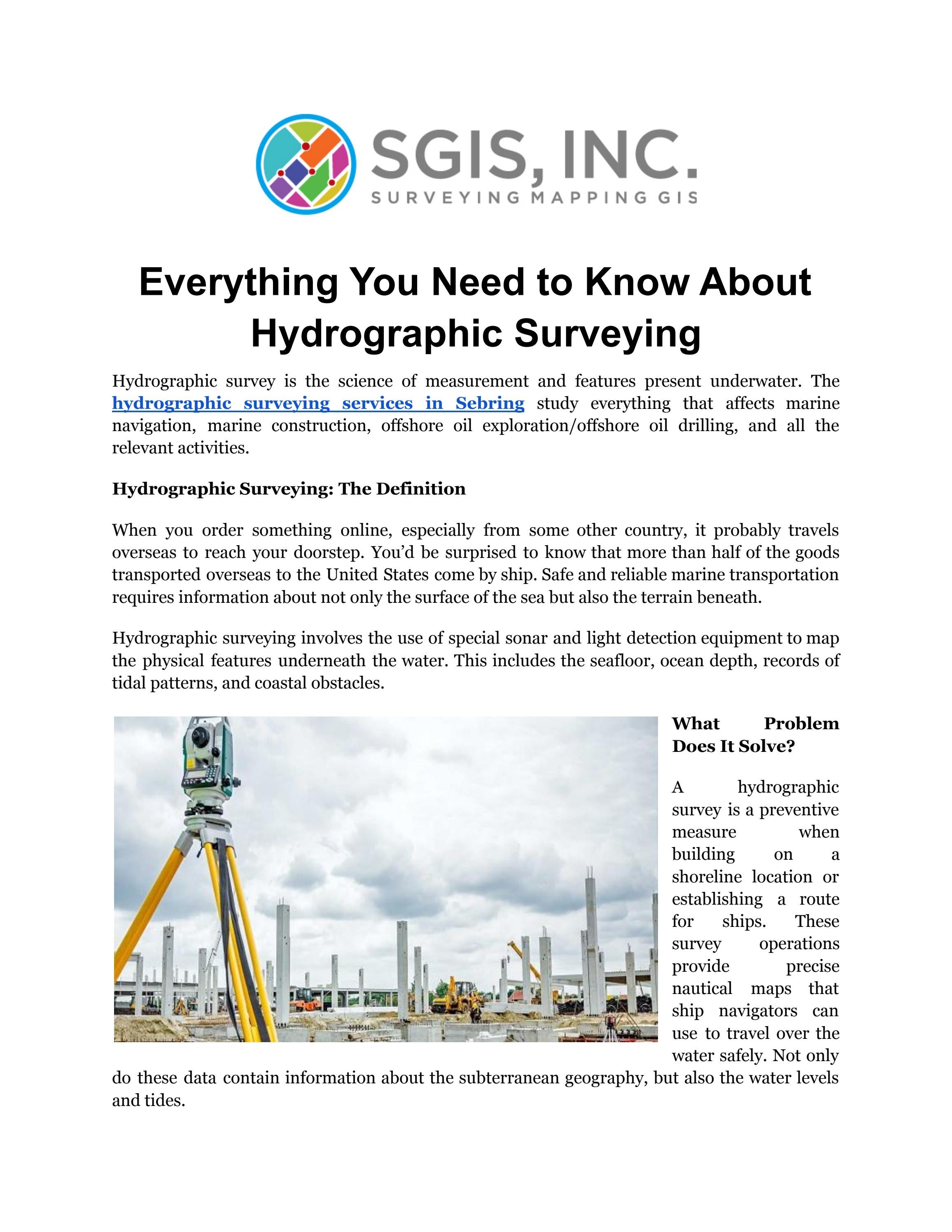 SGIS, INC.
SURVEYING MAPPING GIS

Everything You Need to Know About Hydrographic Surveying

Hydrographic survey is the science of measurement and features present underwater. The hydrographic surveying services in Sebring study everything that affects marine navigation, marine construction, offshore oil exploration/offshore oil drilling, and all the relevant activities.

Hydrographic Surveying: The Definition

When you order something online, especially from some other country, it probably travels overseas to reach your doorstep. You'd be surprised to know that more than half of the goods transported overseas to the United States come by ship. Safe and reliable marine transportation requires information about not only the surface of the sea but also the terrain beneath.

Hydrographic surveying involves the use of special sonar and light detection equipment to map the physical features underneath the water. This includes the seafloor, ocean depth, records of tidal patterns, and coastal obstacles.

What Problem Does It Solve?

A hydrographic survey is a preventive measure when building on a shoreline location or establishing a route for ships. These survey operations provide precise nautical maps that ship navigators can use to travel over the water safely. Not only do these data contain information about the subterranean geography, but also the water levels and tides.